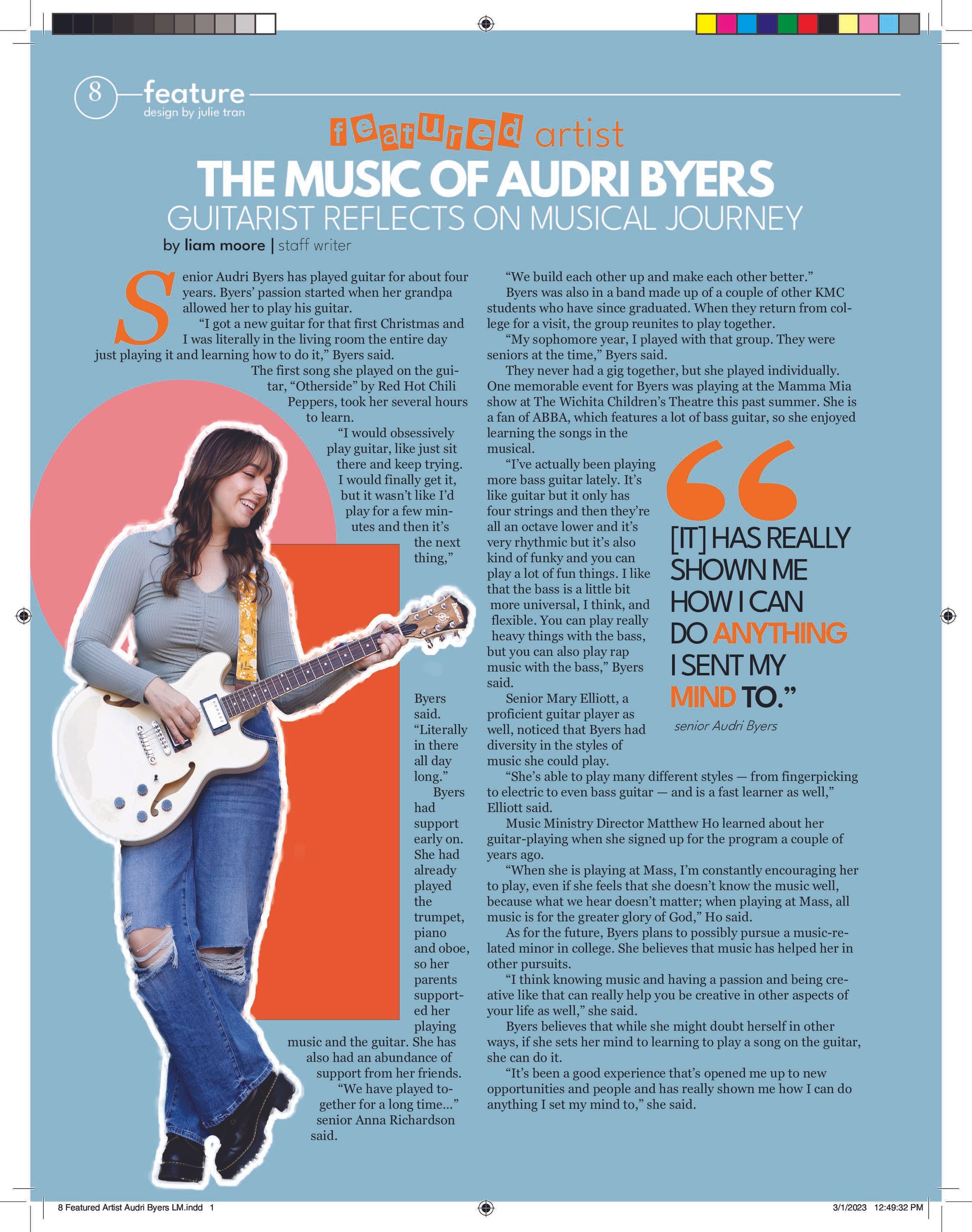 8 feature
design by julie tran

featured artist

THE MUSIC OF AUDRI BYERS

GUITARIST REFLECTS ON MUSICAL JOURNEY

by liam moore | staff writer

Senior Audri Byers has played guitar for about four years. Byers' passion started when her grandpa allowed her to play his guitar.

"I got a new guitar for that first Christmas and I was literally in the living room the entire day just playing it and learning how to do it," Byers said.

The first song she played on the guitar, "Otherside" by Red Hot Chili Peppers, took her several hours to learn.

"I would obsessively play guitar, like just sit there and keep trying. I would finally get it, but it wasn't like I'd play for a few minutes and then it's the next thing," Byers said. "Literally in there all day long."

Byers had support early on. She had already played the trumpet, piano and oboe, so her parents supported her playing music and the guitar. She has also had an abundance of support from her friends.

"We have played together for a long time..." senior Anna Richardson said. "We build each other up and make each other better."

Byers was also in a band made up of a couple of other KMC students who have since graduated. When they return from college for a visit, the group reunites to play together.

"My sophomore year, I played with that group. They were seniors at the time," Byers said.

They never had a gig together, but she played individually. One memorable event for Byers was playing at the Mamma Mia show at The Wichita Children's Theatre this past summer. She is a fan of ABBA, which features a lot of bass guitar, so she enjoyed learning the songs in the musical.

"I've actually been playing more bass guitar lately. It's like guitar but it only has four strings and then they're all an octave lower and it's very rhythmic but it's also kind of funky and you can play a lot of fun things. I like that the bass is a little bit more universal, I think, and flexible. You can play really heavy things with the bass, but you can also play rap music with the bass," Byers said.

Senior Mary Elliott, a proficient guitar player as well, noticed that Byers had diversity in the styles of music she could play.

"She's able to play many different styles — from fingerpicking to electric to even bass guitar — and is a fast learner as well," Elliott said.

Music Ministry Director Matthew Ho learned about her guitar-playing when she signed up for the program a couple of years ago.

"When she is playing at Mass, I'm constantly encouraging her to play, even if she feels that she doesn't know the music well, because what we hear doesn't matter; when playing at Mass, all music is for the greater glory of God," Ho said.

As for the future, Byers plans to possibly pursue a music-related minor in college. She believes that music has helped her in other pursuits.

"I think knowing music and having a passion and being creative like that can really help you be creative in other aspects of your life as well," she said.

Byers believes that while she might doubt herself in other ways, if she sets her mind to learning to play a song on the guitar, she can do it.

"It's been a good experience that's opened me up to new opportunities and people and has really shown me how I can do anything I set my mind to," she said.

"[IT] HAS REALLY SHOWN ME HOW I CAN DO ANYTHING I SENT MY MIND TO."
senior Audri Byers

8 Featured Artist Audri Byers LM.indd 1
3/1/2023 12:49:32 PM